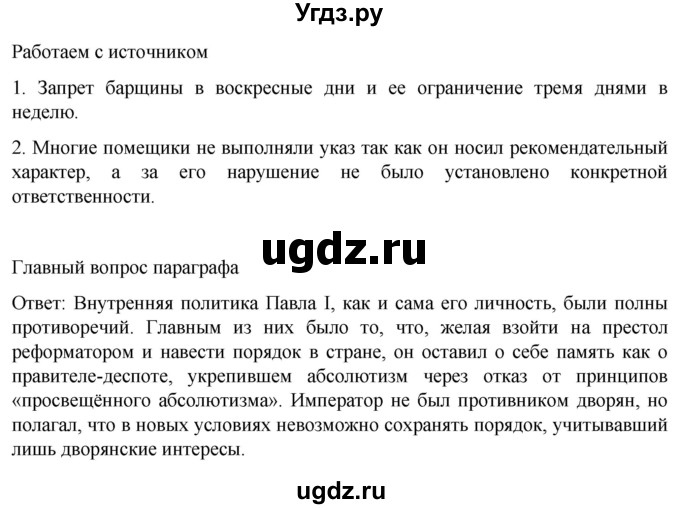 Угдз.ру

Работаем с источником

1. Запрет барщины в воскресные дни и ее ограничение тремя днями в неделю.

2. Многие помещики не выполняли указ так как он носил рекомендательный характер, а за его нарушение не было установлено конкретной ответственности.

ugdz.ru

Главный вопрос параграфа

Ответ: Внутренняя политика Павла I, как и сама его личность, были полны противоречий. Главным из них было то, что, желая взойти на престол реформатором и навести порядок в стране, он оставил о себе память как о правителе-деспоте, укрепившем абсолютизм через отказ от принципов «просвещённого абсолютизма». Император не был противником дворян, но полагал, что в новых условиях невозможно сохранять порядок, учитывавший лишь дворянские интересы.

ugdz.ru